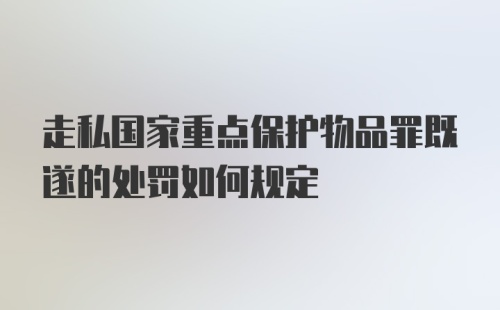 走私国家重点保护物品罪既遂的处罚如何规定